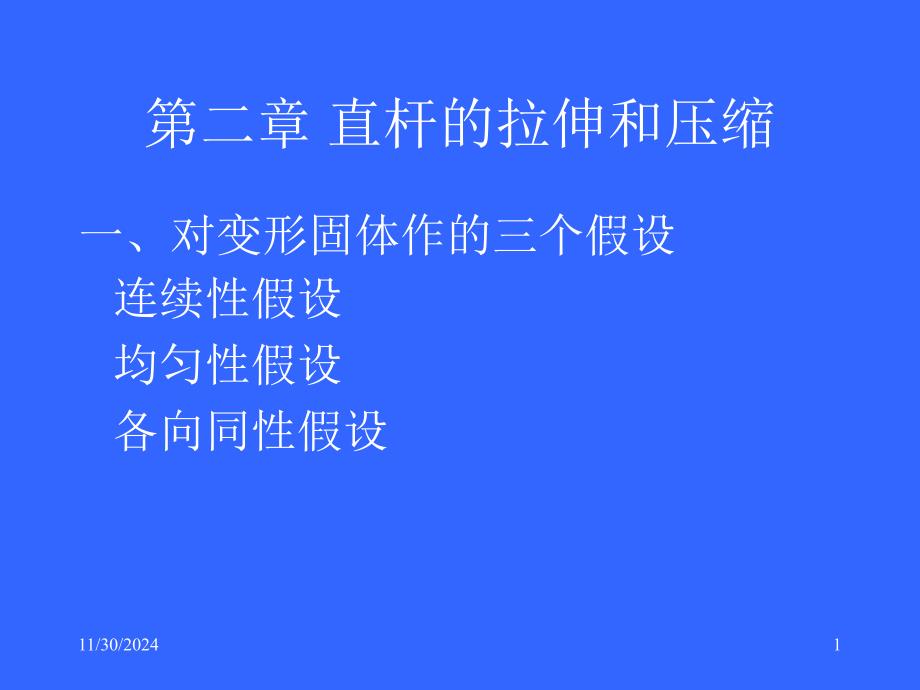 第二章 直杆的拉伸和压缩

一、对变形固体作的三个假设
连续性假设
均匀性假设
各向同性假设

11/30/2024

1